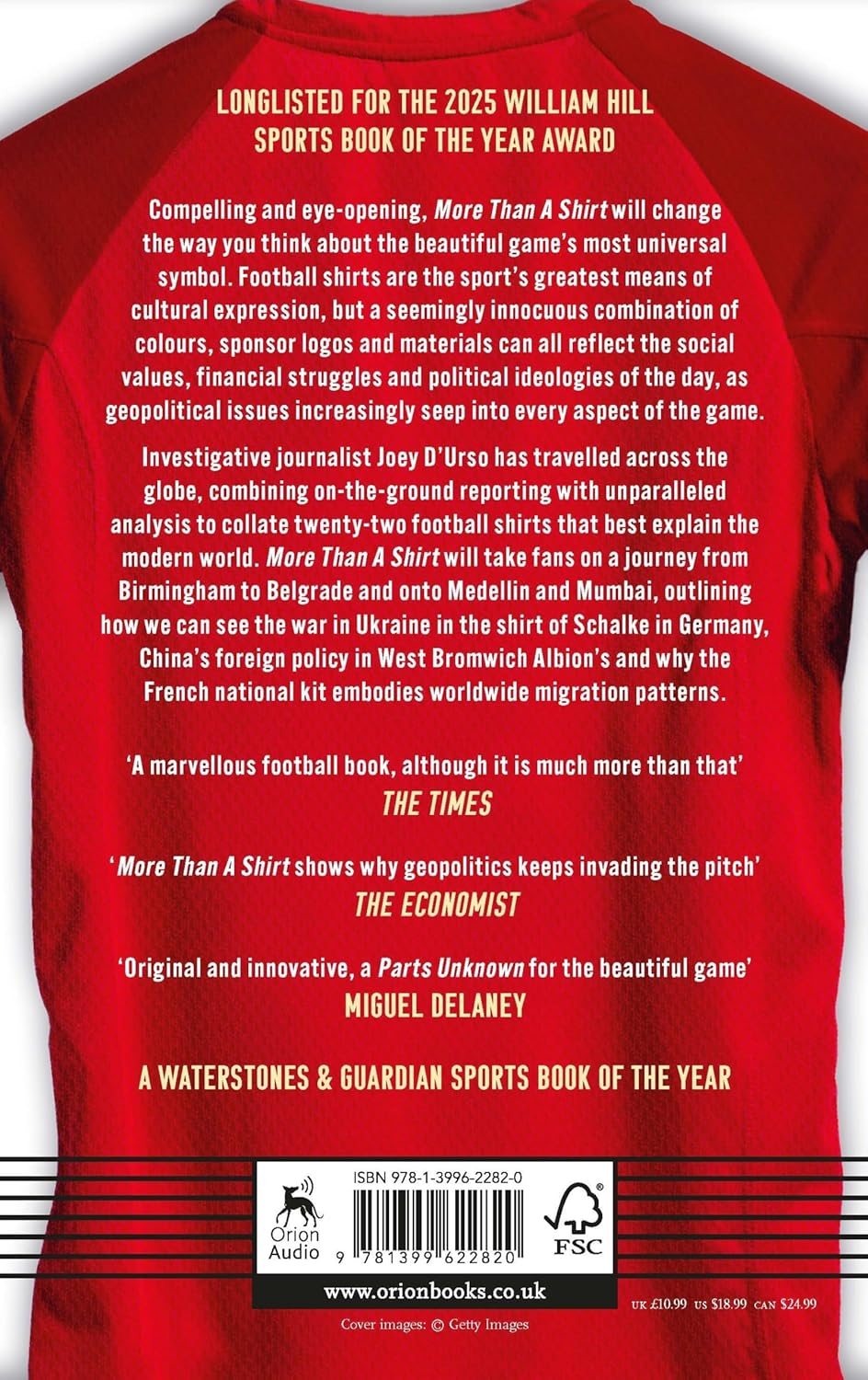 LONGLISTED FOR THE 2025 WILLIAM HILL SPORTS BOOK OF THE YEAR AWARD

Compelling and eye-opening, More Than A Shirt will change the way you think about the beautiful game's most universal symbol. Football shirts are the sport's greatest means of cultural expression, but a seemingly innocuous combination of colours, sponsor logos and materials can all reflect the social values, financial struggles and political ideologies of the day, as geopolitical issues increasingly seep into every aspect of the game.

Investigative journalist Joey D'Urso has travelled across the globe, combining on-the-ground reporting with unparalleled analysis to collate twenty-two football shirts that best explain the modern world. More Than A Shirt will take fans on a journey from Birmingham to Belgrade and onto Medellin and Mumbai, outlining how we can see the war in Ukraine in the shirt of Schalke in Germany, China's foreign policy in West Bromwich Albion's and why the French national kit embodies worldwide migration patterns.

'A marvellous football book, although it is much more than that'
THE TIMES

'More Than A Shirt shows why geopolitics keeps invading the pitch'
THE ECONOMIST

'Original and innovative, a Parts Unknown for the beautiful game'
MIGUEL DELANEY

A WATERSTONES & GUARDIAN SPORTS BOOK OF THE YEAR

Orion Audio

ISBN 978-1-3996-2282-0

9 781399 622820

FSC

www.orionbooks.co.uk

UK £10.99 US $18.99 CAN $24.99

Cover images: © Getty Images